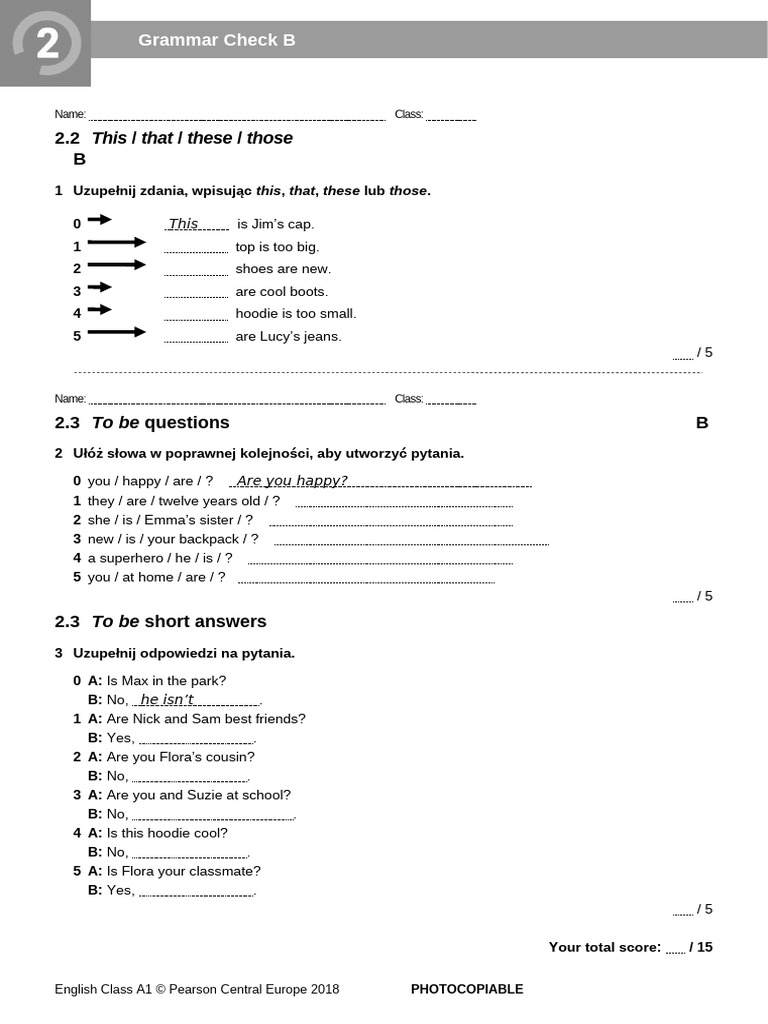 2

Grammar Check B

Name: ____ Class: ____

2.2 This / that / these / those
B

1 Uzupełnij zdania, wpisując this, that, these lub those.

0 → This is Jim's cap.
1 → ____ top is too big.
2 → ____ shoes are new.
3 → ____ are cool boots.
4 → ____ hoodie is too small.
5 → ____ are Lucy's jeans.

____ / 5

Name: ____ Class: ____

2.3 To be questions B

2 Ułóż słowa w poprawnej kolejności, aby utworzyć pytania.

0 you / happy / are / ? Are you happy?
1 they / are / twelve years old / ? ____
2 she / is / Emma's sister / ? ____
3 new / is / your backpack / ? ____
4 a superhero / he / is / ? ____
5 you / at home / are / ? ____

____ / 5

2.3 To be short answers

3 Uzupełnij odpowiedzi na pytania.

0 A: Is Max in the park?
B: No, he isn't.
1 A: Are Nick and Sam best friends?
B: Yes, ____.
2 A: Are you Flora's cousin?
B: No, ____.
3 A: Are you and Suzie at school?
B: No, ____.
4 A: Is this hoodie cool?
B: No, ____.
5 A: Is Flora your classmate?
B: Yes, ____.

____ / 5

Your total score: ____ / 15

English Class A1 © Pearson Central Europe 2018 PHOTOCOPIABLE